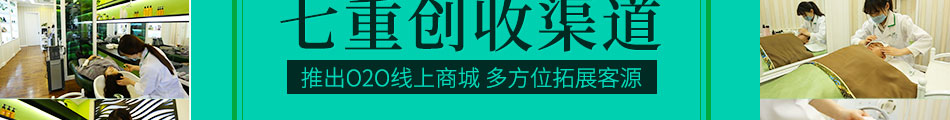 七重创收渠道

推出O2O线上商城 多方位拓展客源